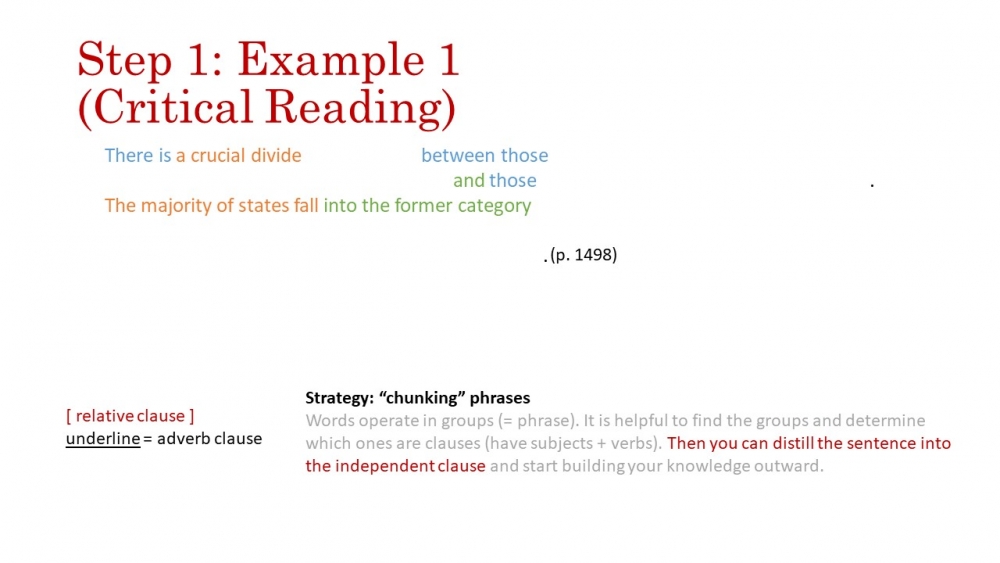 Step 1: Example 1
(Critical Reading)

There is a crucial divide between those
and those .
The majority of states fall into the former category
. (p. 1498)

[ relative clause ]
underline = adverb clause

Strategy: "chunking" phrases
Words operate in groups (= phrase). It is helpful to find the groups and determine which ones are clauses (have subjects + verbs). Then you can distill the sentence into the independent clause and start building your knowledge outward.